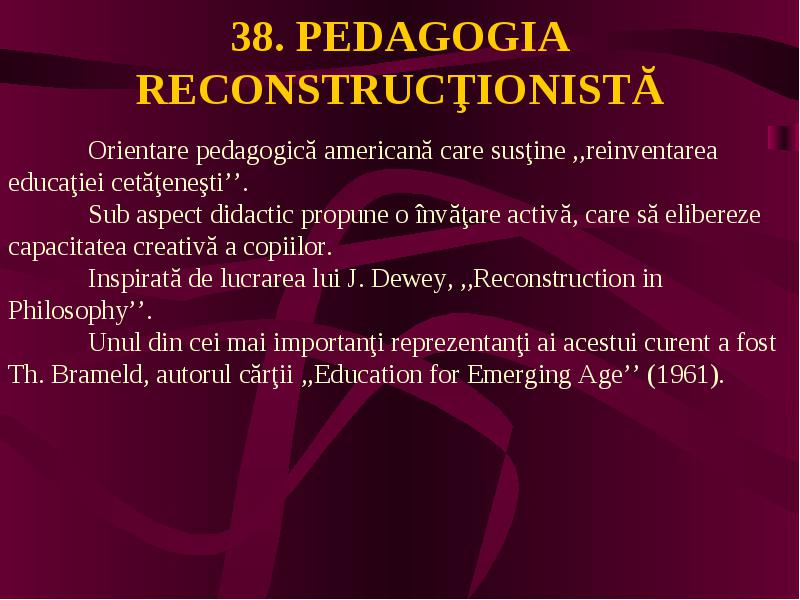 38. PEDAGOGIA RECONSTRUCŢIONISTĂ

Orientare pedagogică americană care susţine ,,reinventarea educaţiei cetăţeneşti’’.

Sub aspect didactic propune o învăţare activă, care să elibereze capacitatea creativă a copiilor.

Inspirată de lucrarea lui J. Dewey, ,,Reconstruction in Philosophy’’.

Unul din cei mai importanţi reprezentanţi ai acestui curent a fost Th. Brameld, autorul cărţii ,,Education for Emerging Age’’ (1961).